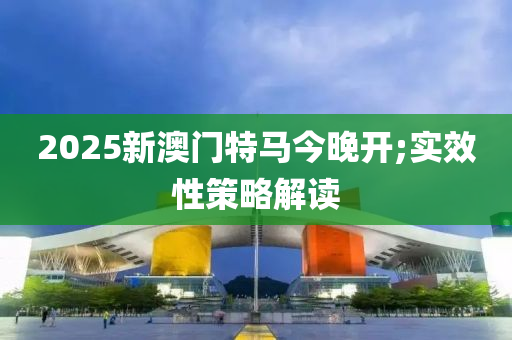 2025新澳门特马今晚开;实效性策略解读